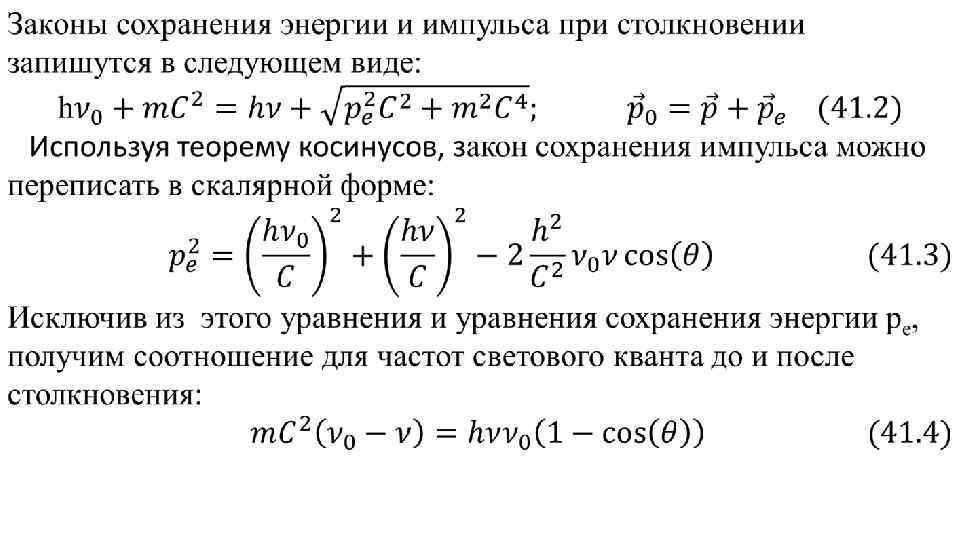 Законы сохранения энергии и импульса при столкновении запишутся в следующем виде:

$h\nu_0 + mC^2 = h\nu + \sqrt{p_e^2C^2 + m^2C^4}$; $\vec{p}_0 = \vec{p} + \vec{p}_e$ (41.2)

Используя теорему косинусов, закон сохранения импульса можно переписать в скалярной форме:

$p_e^2 = \left(\frac{h\nu_0}{C}\right)^2 + \left(\frac{h\nu}{C}\right)^2 - 2\frac{h^2}{C^2}\nu_0\nu\cos(\theta)$ (41.3)

Исключив из этого уравнения и уравнения сохранения энергии $p_e$, получим соотношение для частот светового кванта до и после столкновения:

$mC^2(\nu_0 - \nu) = h\nu\nu_0(1 - \cos(\theta))$ (41.4)